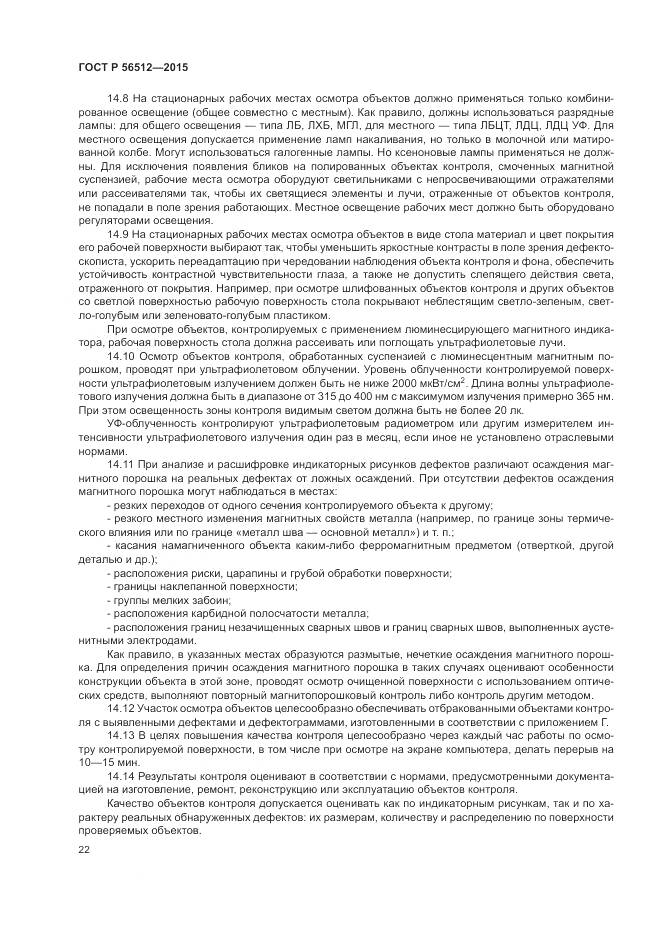 ГОСТ Р 56512—2015

14.8 На стационарных рабочих местах осмотра объектов должно применяться только комбинированное освещение (общее совместно с местным). Как правило, должны использоваться разрядные лампы: для общего освещения — типа ЛБ, ЛХБ, МГЛ, для местного — типа ЛБЦТ, ЛДЦ, ЛДЦ УФ. Для местного освещения допускается применение ламп накаливания, но только в молочной или матированной колбе. Могут использоваться галогенные лампы. Но ксеноновые лампы применяться не должны. Для исключения появления бликов на полированных объектах контроля, смоченных магнитной суспензией, рабочие места осмотра оборудуют светильниками с непросвечивающими отражателями или рассеивателями так, чтобы их светящиеся элементы и лучи, отраженные от объектов контроля, не попадали в поле зрения работающих. Местное освещение рабочих мест должно быть оборудовано регуляторами освещения.

14.9 На стационарных рабочих местах осмотра объектов в виде стола материал и цвет покрытия его рабочей поверхности выбирают так, чтобы уменьшить яркостные контрасты в поле зрения дефектоскописта, ускорить переадаптацию при чередовании наблюдения объекта контроля и фона, обеспечить устойчивость контрастной чувствительности глаза, а также не допустить слепящего действия света, отраженного от покрытия. Например, при осмотре шлифованных объектов контроля и других объектов со светлой поверхностью рабочую поверхность стола покрывают неблестящим светло-зеленым, светло-голубым или зеленовато-голубым пластиком.

При осмотре объектов, контролируемых с применением люминесцирующего магнитного индикатора, рабочая поверхность стола должна рассеивать или поглощать ультрафиолетовые лучи.

14.10 Осмотр объектов контроля, обработанных суспензией с люминесцентным магнитным порошком, проводят при ультрафиолетовом облучении. Уровень облученности контролируемой поверхности ультрафиолетовым излучением должен быть не ниже 2000 мкВт/см$^2$. Длина волны ультрафиолетового излучения должна быть в диапазоне от 315 до 400 нм с максимумом излучения примерно 365 нм. При этом освещенность зоны контроля видимым светом должна быть не более 20 лк.

УФ-облученность контролируют ультрафиолетовым радиометром или другим измерителем интенсивности ультрафиолетового излучения один раз в месяц, если иное не установлено отраслевыми нормами.

14.11 При анализе и расшифровке индикаторных рисунков дефектов различают осаждения магнитного порошка на реальных дефектах от ложных осаждений. При отсутствии дефектов осаждения магнитного порошка могут наблюдаться в местах:

- резких переходов от одного сечения контролируемого объекта к другому;
- резкого местного изменения магнитных свойств металла (например, по границе зоны термического влияния или по границе «металл шва — основной металл») и т. п.;
- касания намагниченного объекта каким-либо ферромагнитным предметом (отверткой, другой деталью и др.);
- расположения риски, царапины и грубой обработки поверхности;
- границы наклепанной поверхности;
- группы мелких забоин;
- расположения карбидной полосчатости металла;
- расположения границ незачищенных сварных швов и границ сварных швов, выполненных аустенитными электродами.

Как правило, в указанных местах образуются размытые, нечеткие осаждения магнитного порошка. Для определения причин осаждения магнитного порошка в таких случаях оценивают особенности конструкции объекта в этой зоне, проводят осмотр очищенной поверхности с использованием оптических средств, выполняют повторный магнитопорошковый контроль либо контроль другим методом.

14.12 Участок осмотра объектов целесообразно обеспечивать отбракованными объектами контроля с выявленными дефектами и дефектограммами, изготовленными в соответствии с приложением Г.

14.13 В целях повышения качества контроля целесообразно через каждый час работы по осмотру контролируемой поверхности, в том числе при осмотре на экране компьютера, делать перерыв на 10—15 мин.

14.14 Результаты контроля оценивают в соответствии с нормами, предусмотренными документацией на изготовление, ремонт, реконструкцию или эксплуатацию объектов контроля.

Качество объектов контроля допускается оценивать как по индикаторным рисункам, так и по характеру реальных обнаруженных дефектов: их размерам, количеству и распределению по поверхности проверяемых объектов.

22